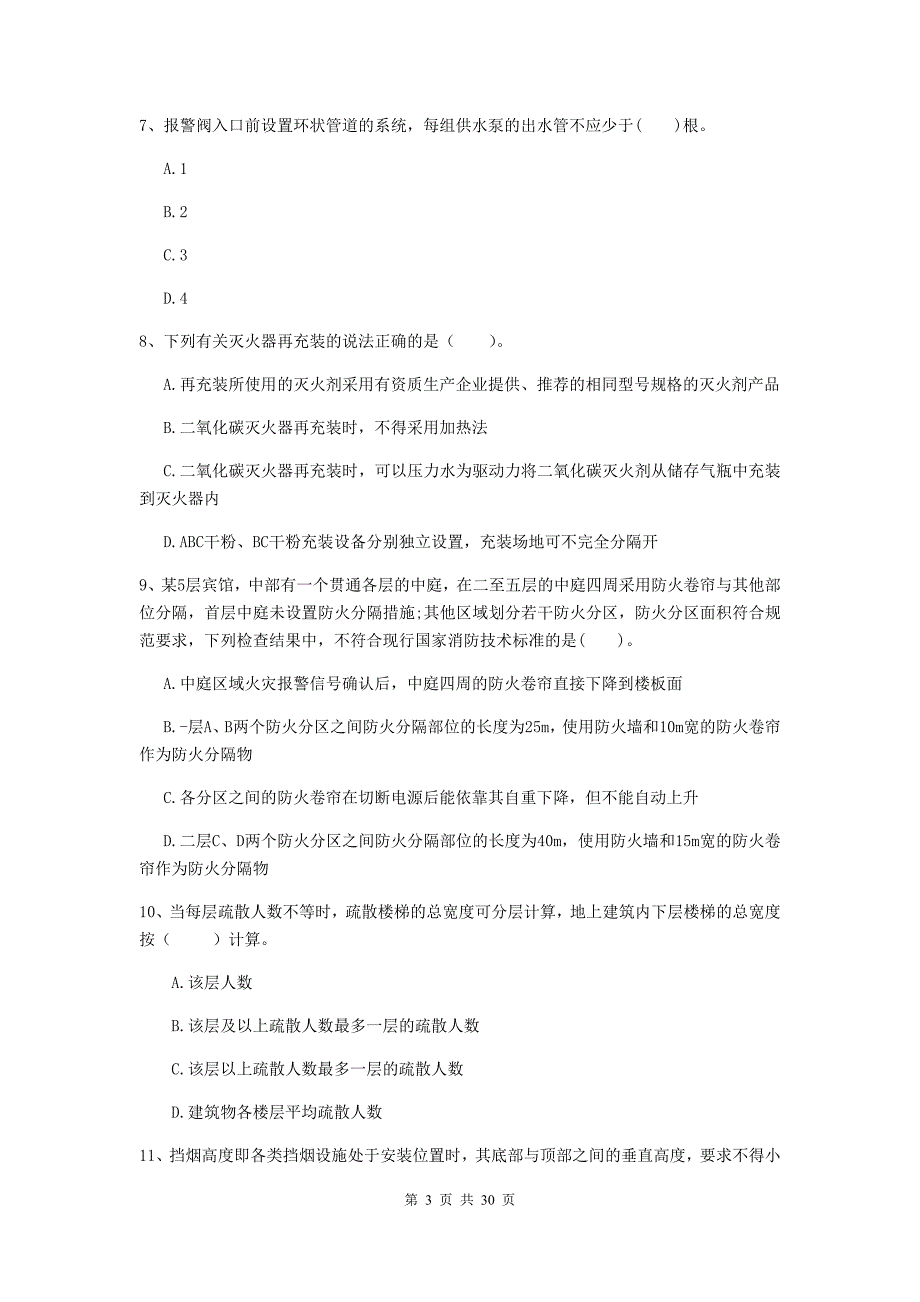 7、报警阀入口前设置环状管道的系统，每组供水泵的出水管不应少于(　　)根。

A.1

B.2

C.3

D.4

8、下列有关灭火器再充装的说法正确的是（　　）。

A.再充装所使用的灭火剂采用有资质生产企业提供、推荐的相同型号规格的灭火剂产品

B.二氧化碳灭火器再充装时，不得采用加热法

C.二氧化碳灭火器再充装时，可以压力水为驱动力将二氧化碳灭火剂从储存气瓶中充装到灭火器内

D.ABC干粉、BC干粉充装设备分别独立设置，充装场地可不完全分隔开

9、某5层宾馆，中部有一个贯通各层的中庭，在二至五层的中庭四周采用防火卷帘与其他部位分隔，首层中庭未设置防火分隔措施;其他区域划分若干防火分区，防火分区面积符合规范要求，下列检查结果中，不符合现行国家消防技术标准的是(　　)。

A.中庭区域火灾报警信号确认后，中庭四周的防火卷帘直接下降到楼板面

B.-层A、B两个防火分区之间防火分隔部位的长度为25m，使用防火墙和10m宽的防火卷帘作为防火分隔物

C.各分区之间的防火卷帘在切断电源后能依靠其自重下降，但不能自动上升

D.二层C、D两个防火分区之间防火分隔部位的长度为40m，使用防火墙和15m宽的防火卷帘作为防火分隔物

10、当每层疏散人数不等时，疏散楼梯的总宽度可分层计算，地上建筑内下层楼梯的总宽度按（　　）计算。

A.该层人数

B.该层及以上疏散人数最多一层的疏散人数

C.该层以上疏散人数最多一层的疏散人数

D.建筑物各楼层平均疏散人数

11、挡烟高度即各类挡烟设施处于安装位置时，其底部与顶部之间的垂直高度，要求不得小

第 3 页 共 30 页